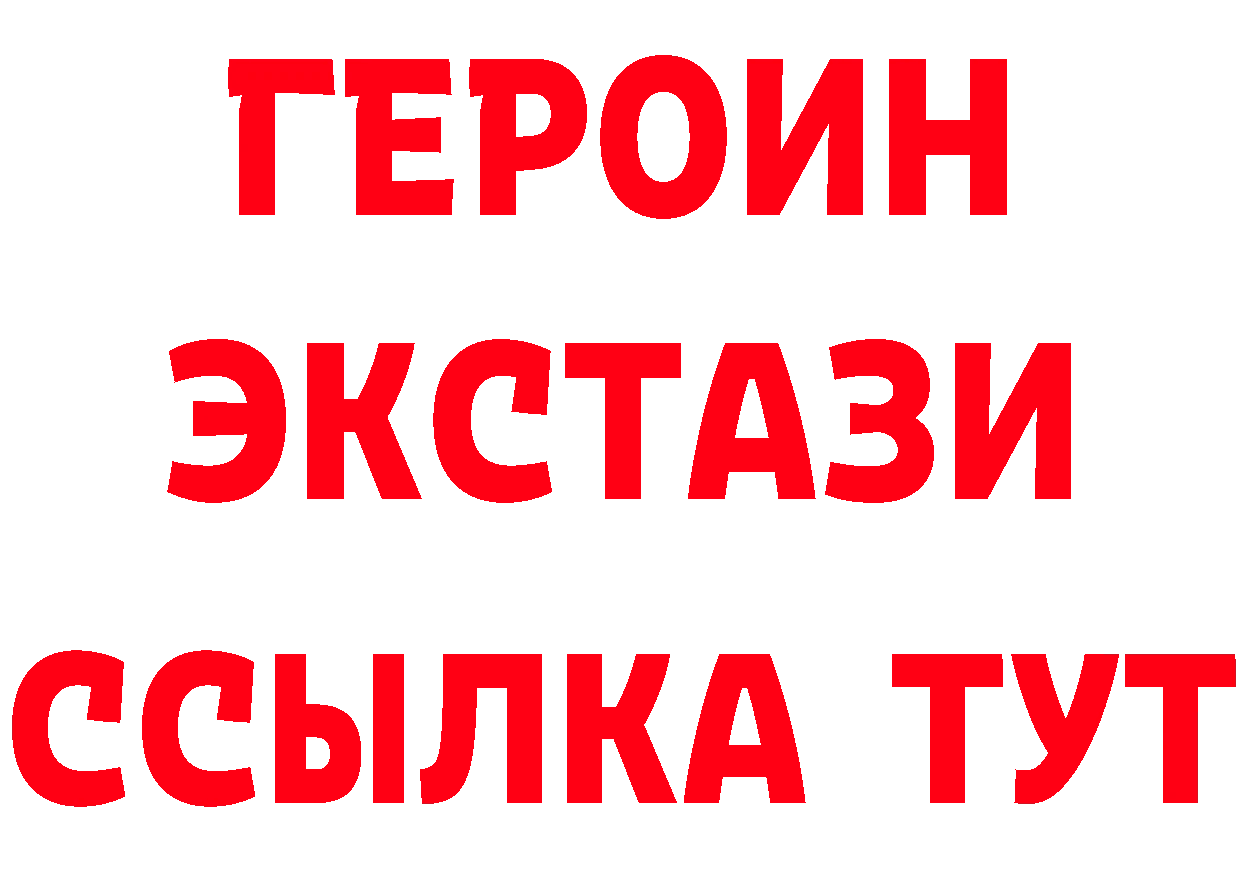 ГЕРОИН
ЭКСТАЗИ
ССЫЛКА ТУТ